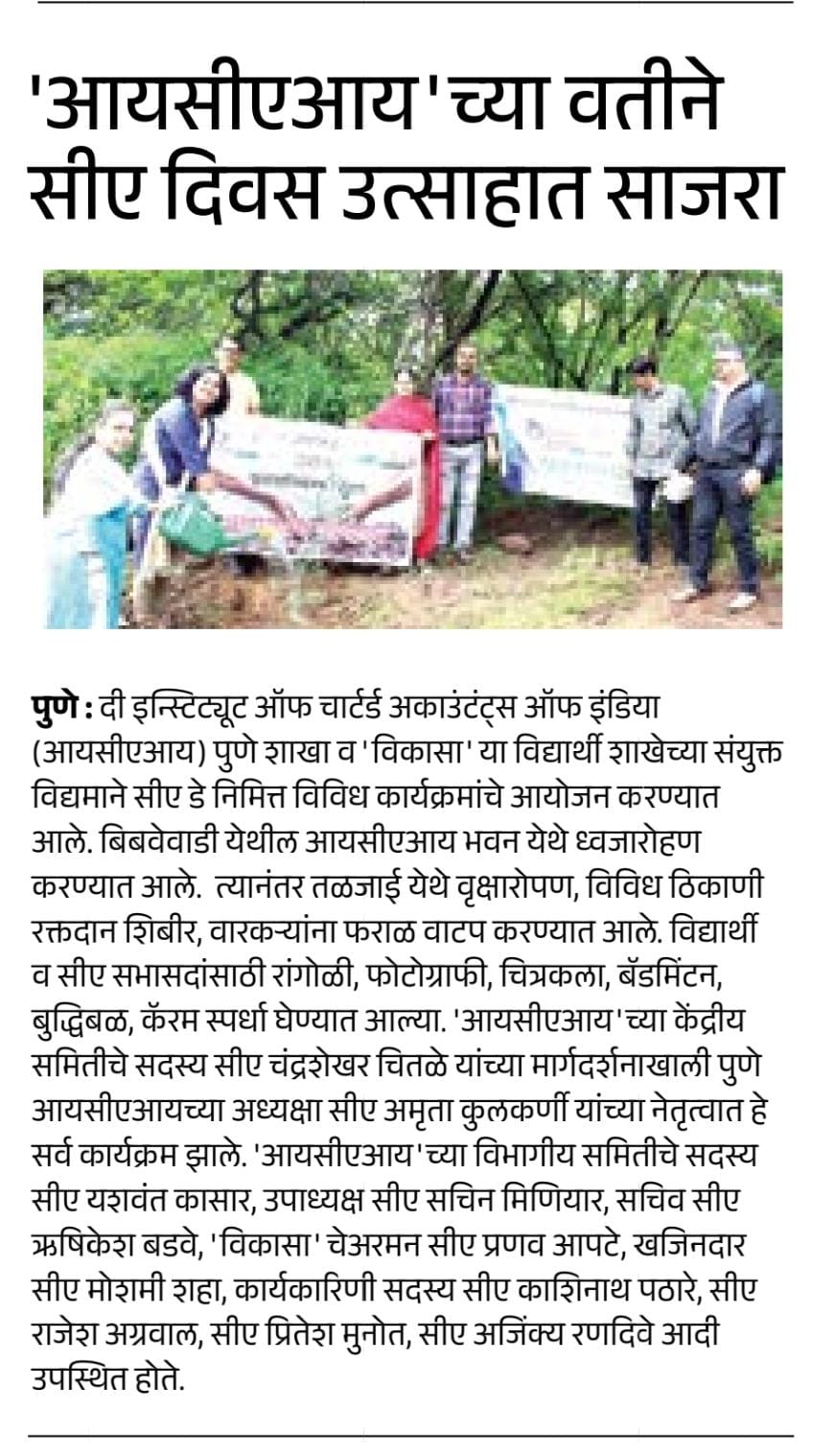 'आयसीएआय'च्या वतीने सीए दिवस उत्साहात साजरा

पुणे : दी इन्स्टिट्यूट ऑफ चार्टर्ड अकाउंटंट्स ऑफ इंडिया (आयसीएआय) पुणे शाखा व 'विकासा' या विद्यार्थी शाखेच्या संयुक्त विद्यमाने सीए डे निमित्त विविध कार्यक्रमांचे आयोजन करण्यात आले. बिबवेवाडी येथील आयसीएआय भवन येथे ध्वजारोहण करण्यात आले. त्यानंतर तळजाई येथे वृक्षारोपण, विविध ठिकाणी रक्तदान शिबीर, वारकऱ्यांना फराळ वाटप करण्यात आले. विद्यार्थी व सीए सभासदांसाठी रांगोळी, फोटोग्राफी, चित्रकला, बॅडमिंटन, बुद्धिबळ, कॅरम स्पर्धा घेण्यात आल्या. 'आयसीएआय'च्या केंद्रीय समितीचे सदस्य सीए चंद्रशेखर चितळे यांच्या मार्गदर्शनाखाली पुणे आयसीएआयच्या अध्यक्षा सीए अमृता कुलकर्णी यांच्या नेतृत्वात हे सर्व कार्यक्रम झाले. 'आयसीएआय'च्या विभागीय समितीचे सदस्य सीए यशवंत कासार, उपाध्यक्ष सीए सचिन मिणियार, सचिव सीए ऋषिकेश बडवे, 'विकासा' चेअरमन सीए प्रणव आपटे, खजिनदार सीए मोशमी शहा, कार्यकारिणी सदस्य सीए काशिनाथ पठारे, सीए राजेश अग्रवाल, सीए प्रितेश मुनोत, सीए अजिंक्य रणदिवे आदी उपस्थित होते.